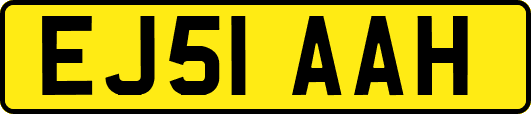 EJ51 AAH